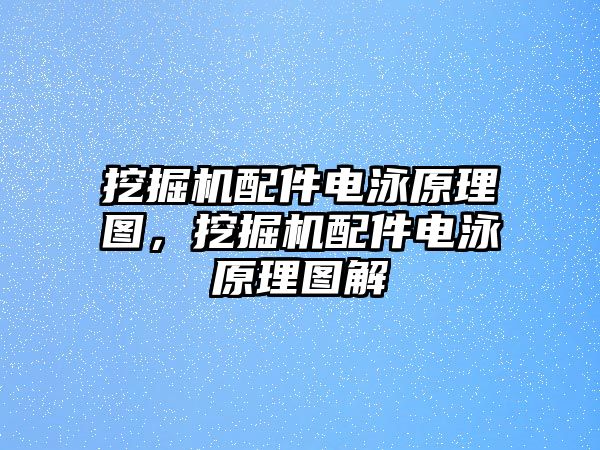 挖掘机配件电泳原理图，挖掘机配件电泳原理图解